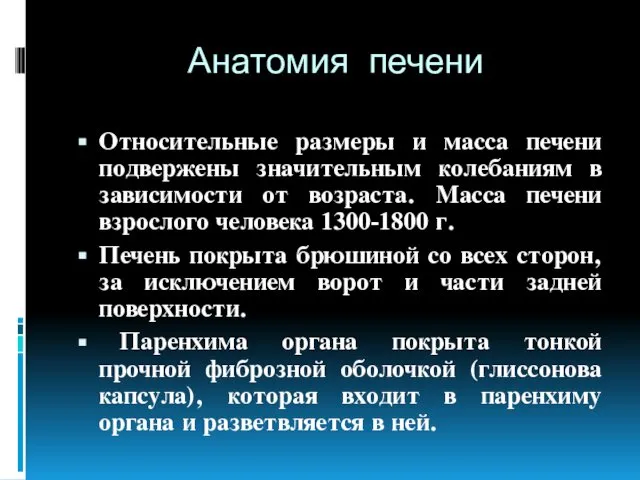 Анатомия печени

▪ Относительные размеры и масса печени подвержены значительным колебаниям в зависимости от возраста. Масса печени взрослого человека 1300-1800 г.

▪ Печень покрыта брюшиной со всех сторон, за исключением ворот и части задней поверхности.

▪ Паренхима органа покрыта тонкой прочной фиброзной оболочкой (глиссонова капсула), которая входит в паренхиму органа и разветвляется в ней.